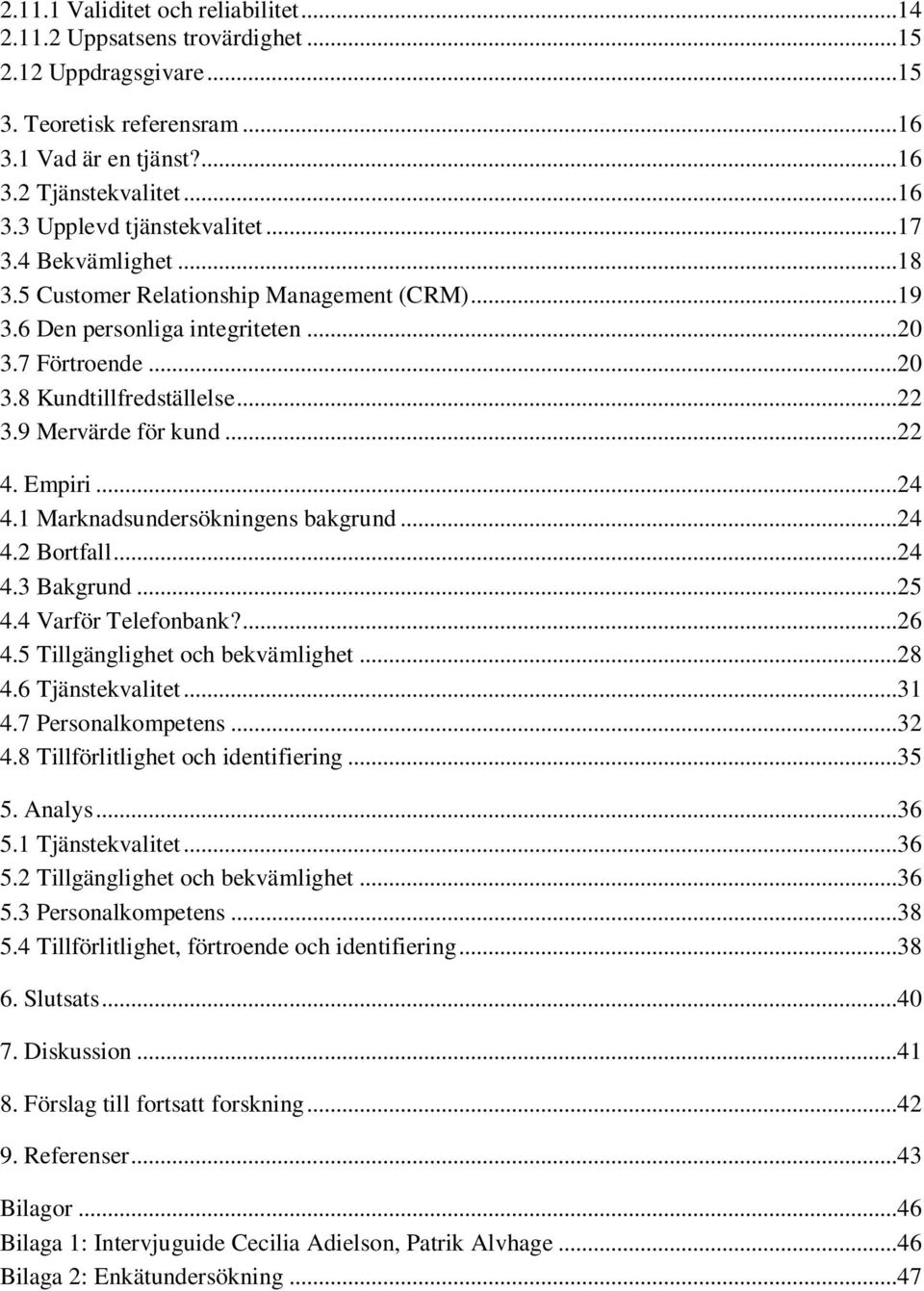 2.11.1 Validitet och reliabilitet...14
2.11.2 Uppsatsens trovärdighet...15
2.12 Uppdragsgivare...15

3. Teoretisk referensram...16
3.1 Vad är en tjänst?...16
3.2 Tjänstekvalitet...16
3.3 Upplevd tjänstekvalitet...17
3.4 Bekvämlighet...18
3.5 Customer Relationship Management (CRM)...19
3.6 Den personliga integriteten...20
3.7 Förtroende...20
3.8 Kundtillfredställelse...22
3.9 Mervärde för kund...22

4. Empiri...24
4.1 Marknadsundersökningens bakgrund...24
4.2 Bortfall...24
4.3 Bakgrund...25
4.4 Varför Telefonbank?...26
4.5 Tillgänglighet och bekvämlighet...28
4.6 Tjänstekvalitet...31
4.7 Personalkompetens...32
4.8 Tillförlitlighet och identifiering...35

5. Analys...36
5.1 Tjänstekvalitet...36
5.2 Tillgänglighet och bekvämlighet...36
5.3 Personalkompetens...38
5.4 Tillförlitlighet, förtroende och identifiering...38

6. Slutsats...40

7. Diskussion...41

8. Förslag till fortsatt forskning...42

9. Referenser...43

Bilagor...46
Bilaga 1: Intervjuguide Cecilia Adielson, Patrik Alvhage...46
Bilaga 2: Enkätundersökning...47